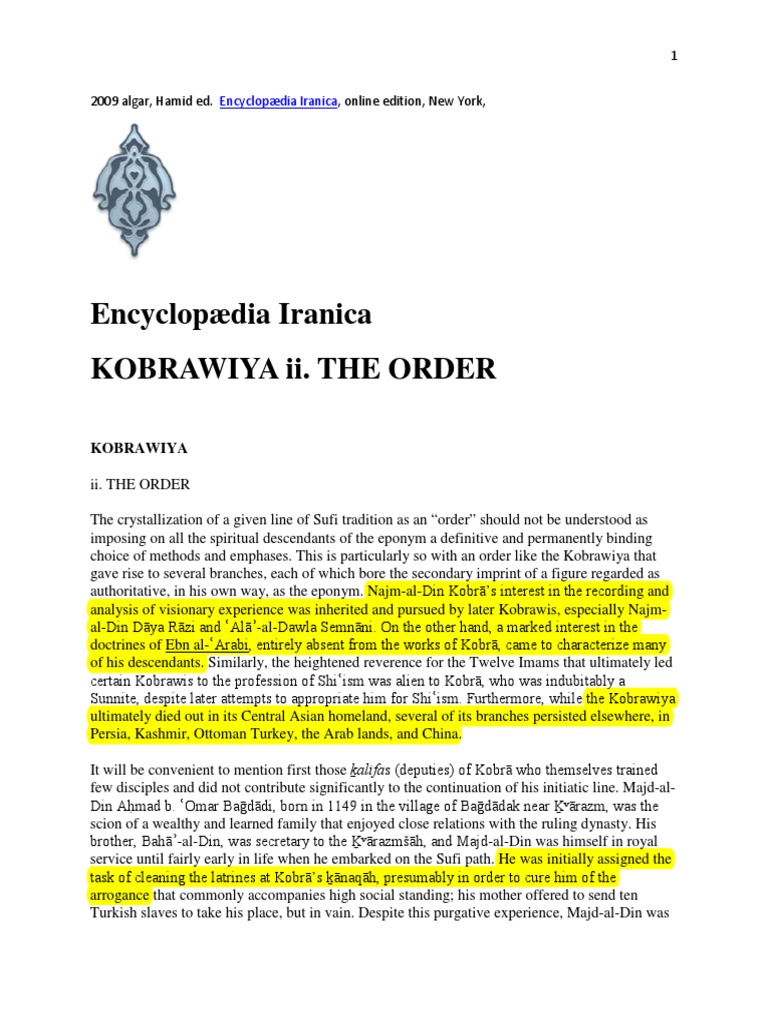 1

2009 algar, Hamid ed. Encyclopædia Iranica, online edition, New York,

Encyclopædia Iranica

KOBRAWIYA ii. THE ORDER

KOBRAWIYA

ii. THE ORDER

The crystallization of a given line of Sufi tradition as an "order" should not be understood as imposing on all the spiritual descendants of the eponym a definitive and permanently binding choice of methods and emphases. This is particularly so with an order like the Kobrawiya that gave rise to several branches, each of which bore the secondary imprint of a figure regarded as authoritative, in his own way, as the eponym. Najm-al-Din Kobrā's interest in the recording and analysis of visionary experience was inherited and pursued by later Kobrawis, especially Najm-al-Din Dāya Rāzi and ʿAlāʾ-al-Dawla Semnāni. On the other hand, a marked interest in the doctrines of Ebn al-ʿArabi, entirely absent from the works of Kobrā, came to characterize many of his descendants. Similarly, the heightened reverence for the Twelve Imams that ultimately led certain Kobrawis to the profession of Shiʿism was alien to Kobrā, who was indubitably a Sunnite, despite later attempts to appropriate him for Shiʿism. Furthermore, while the Kobrawiya ultimately died out in its Central Asian homeland, several of its branches persisted elsewhere, in Persia, Kashmir, Ottoman Turkey, the Arab lands, and China.

It will be convenient to mention first those ḵalifas (deputies) of Kobrā who themselves trained few disciples and did not contribute significantly to the continuation of his initiatic line. Majd-al-Din Ahmad b. ʿOmar Baḡdādi, born in 1149 in the village of Baḡdādak near Ḵᵛārazm, was the scion of a wealthy and learned family that enjoyed close relations with the ruling dynasty. His brother, Bahāʾ-al-Din, was secretary to the Ḵᵛārazmšāh, and Majd-al-Din was himself in royal service until fairly early in life when he embarked on the Sufi path. He was initially assigned the task of cleaning the latrines at Kobrā's ḵānaqāh, presumably in order to cure him of the arrogance that commonly accompanies high social standing; his mother offered to send ten Turkish slaves to take his place, but in vain. Despite this purgative experience, Majd-al-Din was